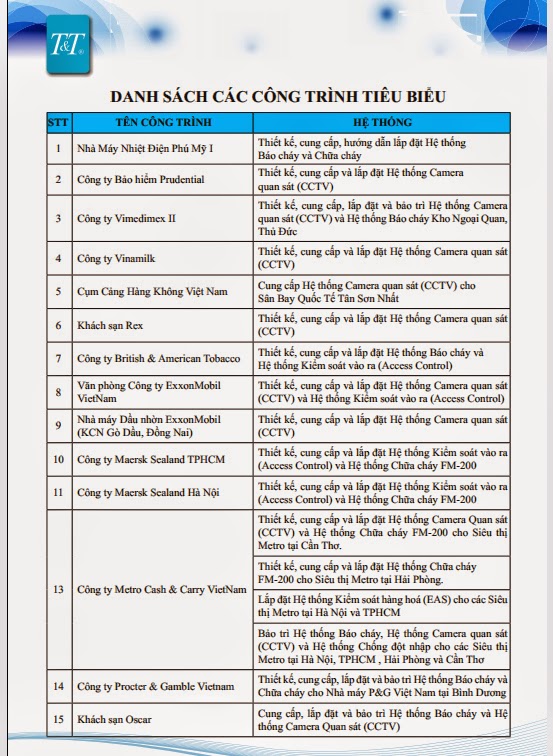 T&T

DANH SÁCH CÁC CÔNG TRÌNH TIÊU BIỂU

| STT | TÊN CÔNG TRÌNH | HỆ THỐNG |
|---|---|---|
| 1 | Nhà Máy Nhiệt Điện Phú Mỹ I | Thiết kế, cung cấp, hướng dẫn lắp đặt Hệ thống Báo cháy và Chữa cháy |
| 2 | Công ty Bảo hiểm Prudential | Thiết kế, cung cấp và lắp đặt Hệ thống Camera quan sát (CCTV) |
| 3 | Công ty Vimedimex II | Thiết kế, cung cấp, lắp đặt và bảo trì Hệ thống Camera quan sát (CCTV) và Hệ thống Báo cháy Kho Ngoại Quan, Thủ Đức |
| 4 | Công ty Vinamilk | Thiết kế, cung cấp và lắp đặt Hệ thống Camera quan sát (CCTV) |
| 5 | Cụm Cảng Hàng Không Việt Nam | Cung cấp Hệ thống Camera quan sát (CCTV) cho Sân Bay Quốc Tế Tân Sơn Nhất |
| 6 | Khách sạn Rex | Thiết kế, cung cấp và lắp đặt Hệ thống Camera quan sát (CCTV) |
| 7 | Công ty British & American Tobacco | Thiết kế, cung cấp và lắp đặt Hệ thống Báo cháy và Hệ thống Kiểm soát vào ra (Access Control) |
| 8 | Văn phòng Công ty ExxonMobil VietNam | Thiết kế, cung cấp và lắp đặt Hệ thống Camera quan sát (CCTV) và Hệ thống Kiểm soát vào ra (Access Control) |
| 9 | Nhà máy Dầu nhờn ExxonMobil (KCN Gò Dầu, Đồng Nai) | Thiết kế, cung cấp và lắp đặt Hệ thống Camera quan sát (CCTV) |
| 10 | Công ty Maersk Sealand TPHCM | Thiết kế, cung cấp và lắp đặt Hệ thống Kiểm soát vào ra (Access Control) và Hệ thống Chữa cháy FM-200 |
| 11 | Công ty Maersk Sealand Hà Nội | Thiết kế, cung cấp và lắp đặt Hệ thống Kiểm soát vào ra (Access Control) và Hệ thống Chữa cháy FM-200 |
| 13 | Công ty Metro Cash & Carry VietNam | Thiết kế, cung cấp và lắp đặt Hệ thống Camera Quan sát (CCTV) và Hệ thống Chữa cháy FM-200 cho Siêu thị Metro tại Cần Thơ. |
| | | Thiết kế, cung cấp và lắp đặt Hệ thống Chữa cháy FM-200 cho Siêu thị Metro tại Hải Phòng. |
| | | Lắp đặt Hệ thống Kiểm soát hàng hoá (EAS) cho các Siêu thị Metro tại Hà Nội và TPHCM |
| | | Bảo trì Hệ thống Báo cháy, Hệ thống Camera quan sát (CCTV) và Hệ thống Chống đột nhập cho các Siêu thị Metro tại Hà Nội, TPHCM , Hải Phòng và Cần Thơ |
| 14 | Công ty Procter & Gamble Vietnam | Thiết kế, cung cấp, lắp đặt và bảo trì Hệ thống Báo cháy và Chữa cháy cho Nhà máy P&G Việt Nam tại Bình Dương |
| 15 | Khách sạn Oscar | Cung cấp, lắp đặt và bảo trì Hệ thống Báo cháy và Hệ thống Camera Quan sát (CCTV) |